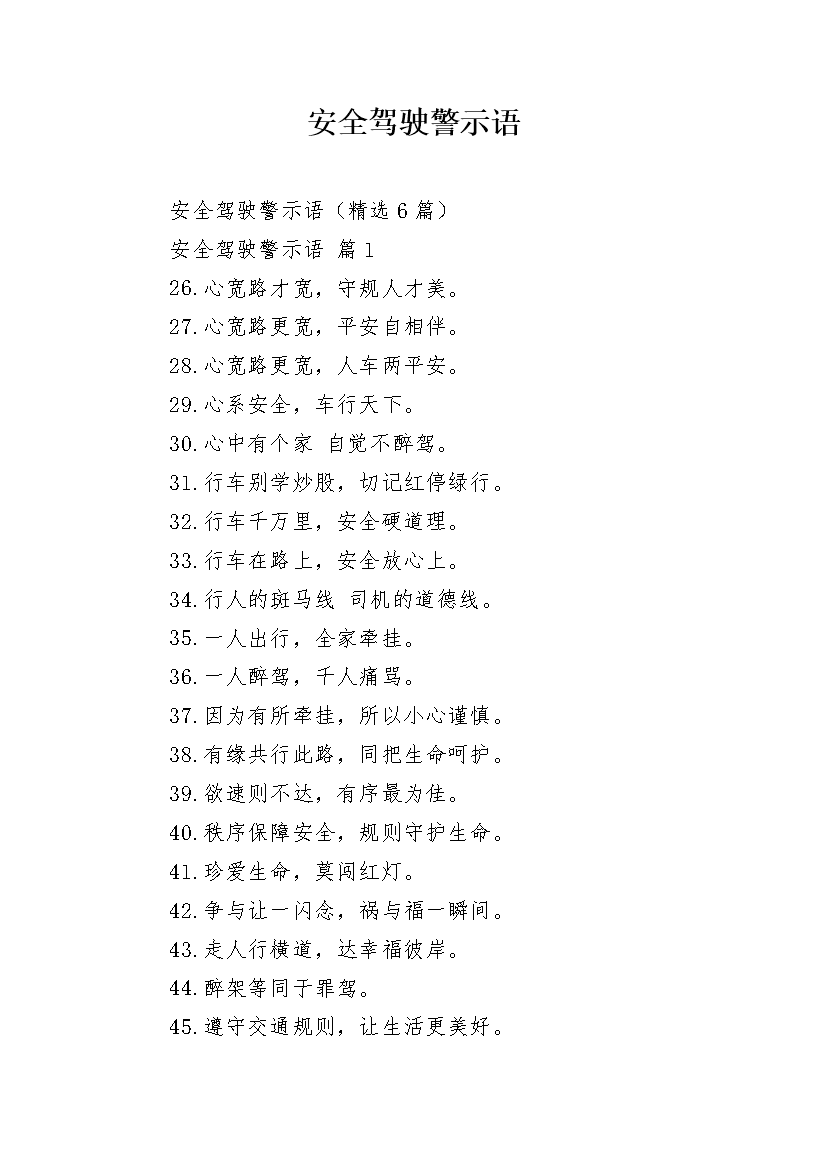 安全驾驶警示语

安全驾驶警示语（精选6篇）

安全驾驶警示语 篇1

26.心宽路才宽，守规人才美。

27.心宽路更宽，平安自相伴。

28.心宽路更宽，人车两平安。

29.心系安全，车行天下。

30.心中有个家 自觉不醉驾。

31.行车别学炒股，切记红停绿行。

32.行车千万里，安全硬道理。

33.行车在路上，安全放心上。

34.行人的斑马线 司机的道德线。

35.一人出行，全家牵挂。

36.一人醉驾，千人痛骂。

37.因为有所牵挂，所以小心谨慎。

38.有缘共行此路，同把生命呵护。

39.欲速则不达，有序最为佳。

40.秩序保障安全，规则守护生命。

41.珍爱生命，莫闯红灯。

42.争与让一闪念，祸与福一瞬间。

43.走人行横道，达幸福彼岸。

44.醉架等同于罪驾。

45.遵守交通规则，让生活更美好。